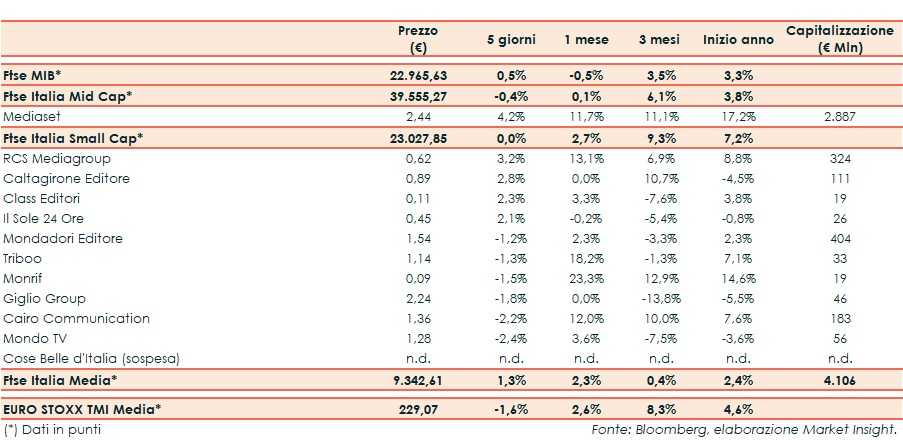 | | Prezzo (€) | 5 giorni | 1 mese | 3 mesi | Inizio anno | Capitalizzazione (€ Mln) |
|---|---|---|---|---|---|---|
| Ftse MIB* | 22.965,63 | 0,5% | -0,5% | 3,5% | 3,3% | |
| Ftse Italia Mid Cap* | 39.555,27 | -0,4% | 0,1% | 6,1% | 3,8% | |
| Mediaset | 2,44 | 4,2% | 11,7% | 11,1% | 17,2% | 2.887 |
| Ftse Italia Small Cap* | 23.027,85 | 0,0% | 2,7% | 9,3% | 7,2% | |
| RCS Mediagroup | 0,62 | 3,2% | 13,1% | 6,9% | 8,8% | 324 |
| Caltagirone Editore | 0,89 | 2,8% | 0,0% | 10,7% | -4,5% | 111 |
| Class Editori | 0,11 | 2,3% | 3,3% | -7,6% | 3,8% | 19 |
| Il Sole 24 Ore | 0,45 | 2,1% | -0,2% | -5,4% | -0,8% | 26 |
| Mondadori Editore | 1,54 | -1,2% | 2,3% | -3,3% | 2,3% | 404 |
| Triboo | 1,14 | -1,3% | 18,2% | -1,3% | 7,1% | 33 |
| Monrif | 0,09 | -1,5% | 23,3% | 12,9% | 14,6% | 19 |
| Giglio Group | 2,24 | -1,8% | 0,0% | -13,8% | -5,5% | 46 |
| Cairo Communication | 1,36 | -2,2% | 12,0% | 10,0% | 7,6% | 183 |
| Mondo TV | 1,28 | -2,4% | 3,6% | -7,5% | -3,6% | 56 |
| Cose Belle d'Italia (sospesa) | n.d. | n.d. | n.d. | n.d. | n.d. | n.d. |
| Ftse Italia Media* | 9.342,61 | 1,3% | 2,3% | 0,4% | 2,4% | 4.106 |
| EURO STOXX TMI Media* | 229,07 | -1,6% | 2,6% | 8,3% | 4,6% | |

(*) Dati in punti

Fonte: Bloomberg, elaborazione Market Insight.